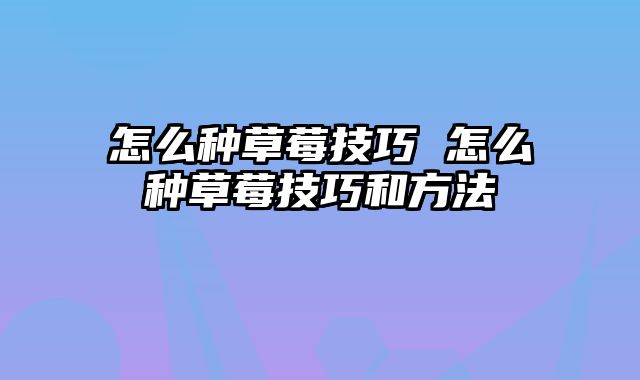 怎么种草莓技巧 怎么种草莓技巧和方法